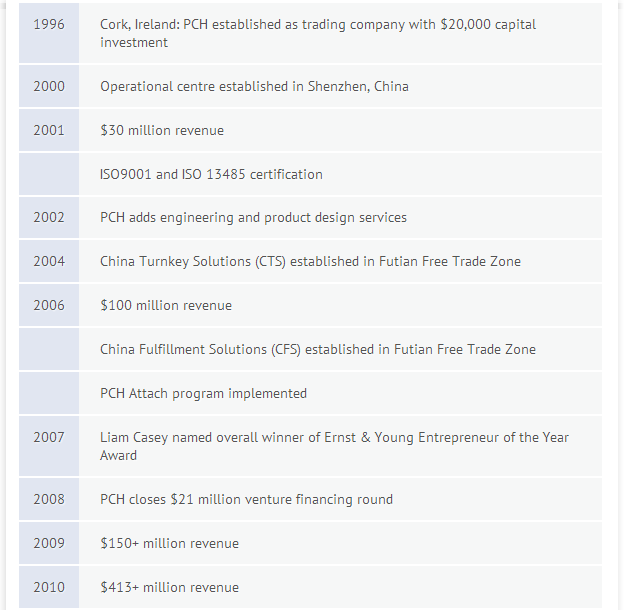 | | |
|---|---|
| 1996 | Cork, Ireland: PCH established as trading company with \$20,000 capital investment |
| 2000 | Operational centre established in Shenzhen, China |
| 2001 | \$30 million revenue |
| | ISO9001 and ISO 13485 certification |
| 2002 | PCH adds engineering and product design services |
| 2004 | China Turnkey Solutions (CTS) established in Futian Free Trade Zone |
| 2006 | \$100 million revenue |
| | China Fulfillment Solutions (CFS) established in Futian Free Trade Zone |
| | PCH Attach program implemented |
| 2007 | Liam Casey named overall winner of Ernst & Young Entrepreneur of the Year Award |
| 2008 | PCH closes \$21 million venture financing round |
| 2009 | \$150+ million revenue |
| 2010 | \$413+ million revenue |